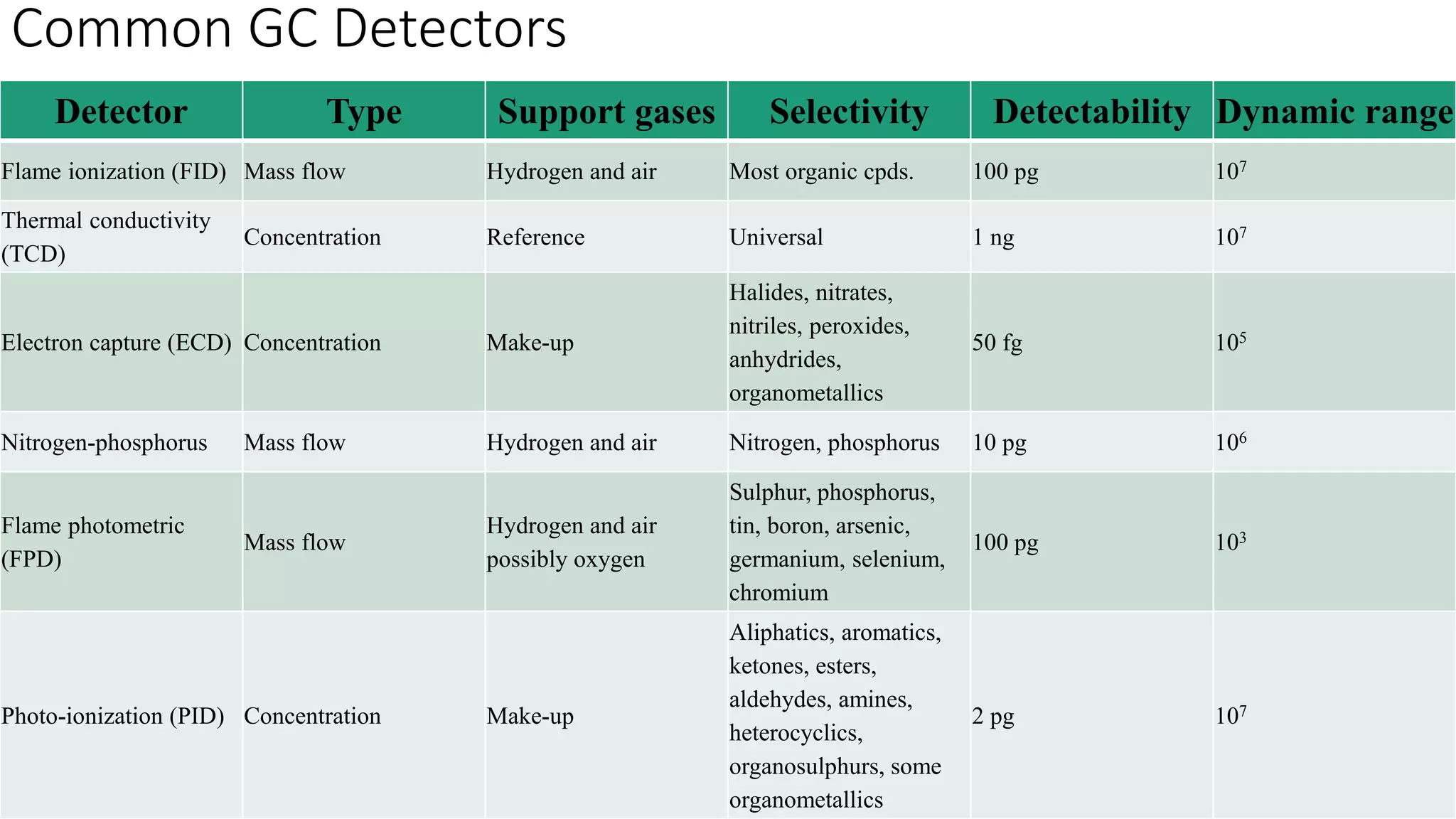 Common GC Detectors

| Detector | Type | Support gases | Selectivity | Detectability | Dynamic range |
|---|---|---|---|---|---|
| Flame ionization (FID) | Mass flow | Hydrogen and air | Most organic cpds. | 100 pg | $10^7$ |
| Thermal conductivity (TCD) | Concentration | Reference | Universal | 1 ng | $10^7$ |
| Electron capture (ECD) | Concentration | Make-up | Halides, nitrates, nitriles, peroxides, anhydrides, organometallics | 50 fg | $10^5$ |
| Nitrogen-phosphorus | Mass flow | Hydrogen and air | Nitrogen, phosphorus | 10 pg | $10^6$ |
| Flame photometric (FPD) | Mass flow | Hydrogen and air possibly oxygen | Sulphur, phosphorus, tin, boron, arsenic, germanium, selenium, chromium | 100 pg | $10^3$ |
| Photo-ionization (PID) | Concentration | Make-up | Aliphatics, aromatics, ketones, esters, aldehydes, amines, heterocyclics, organosulphurs, some organometallics | 2 pg | $10^7$ |